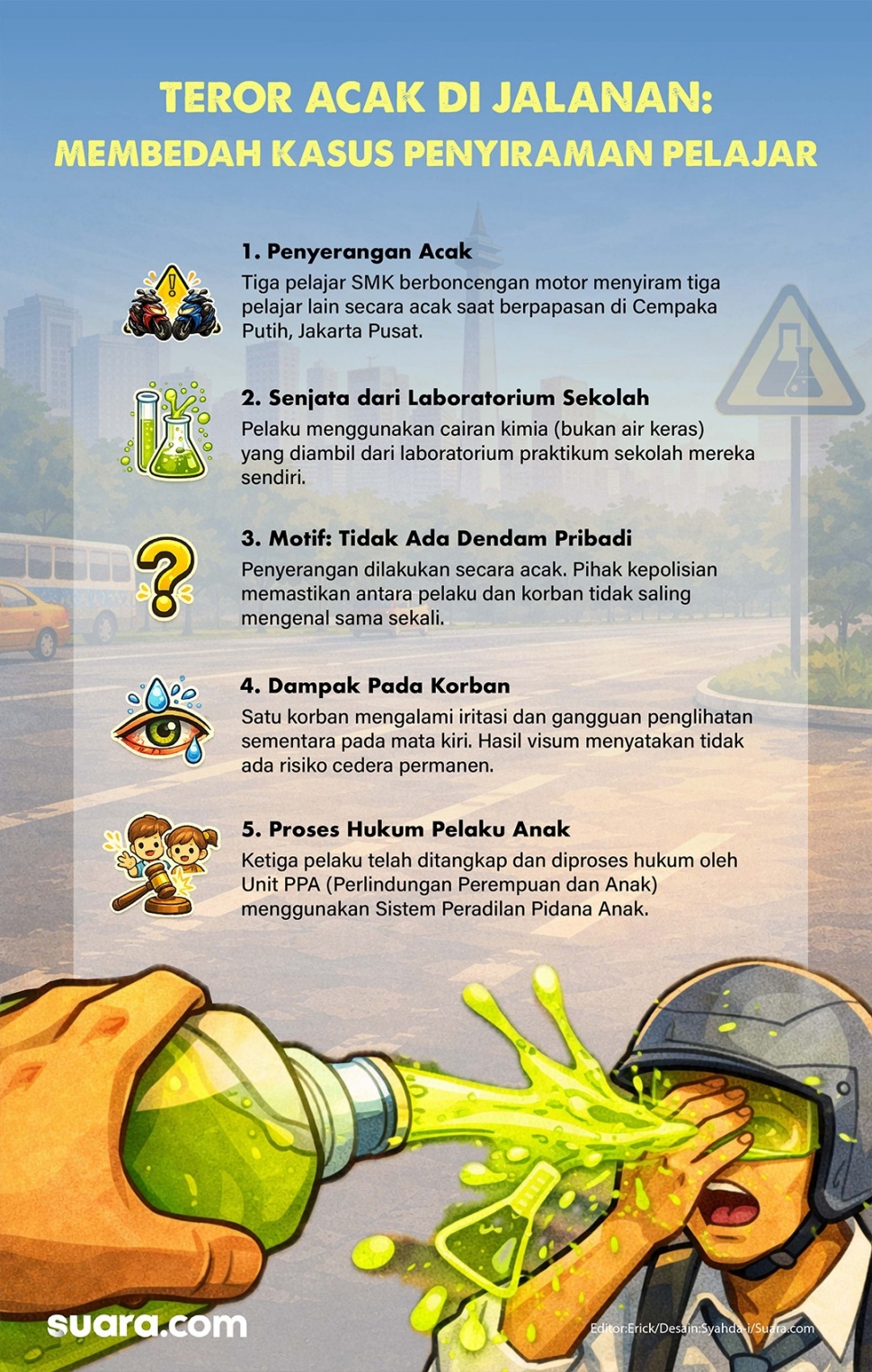 TEROR ACAK DI JALANAN:
MEMBEDAH KASUS PENYIRAMAN PELAJAR

1. Penyerangan Acak
Tiga pelajar SMK berboncengan motor menyiram tiga pelajar lain secara acak saat berpapasan di Cempaka Putih, Jakarta Pusat.

2. Senjata dari Laboratorium Sekolah
Pelaku menggunakan cairan kimia (bukan air keras) yang diambil dari laboratorium praktikum sekolah mereka sendiri.

3. Motif: Tidak Ada Dendam Pribadi
Penyerangan dilakukan secara acak. Pihak kepolisian memastikan antara pelaku dan korban tidak saling mengenal sama sekali.

4. Dampak Pada Korban
Satu korban mengalami iritasi dan gangguan penglihatan sementara pada mata kiri. Hasil visum menyatakan tidak ada risiko cedera permanen.

5. Proses Hukum Pelaku Anak
Ketiga pelaku telah ditangkap dan diproses hukum oleh Unit PPA (Perlindungan Perempuan dan Anak) menggunakan Sistem Peradilan Pidana Anak.

suara.com

Editor:Erick/Desain:Syahda-i/Suara.com